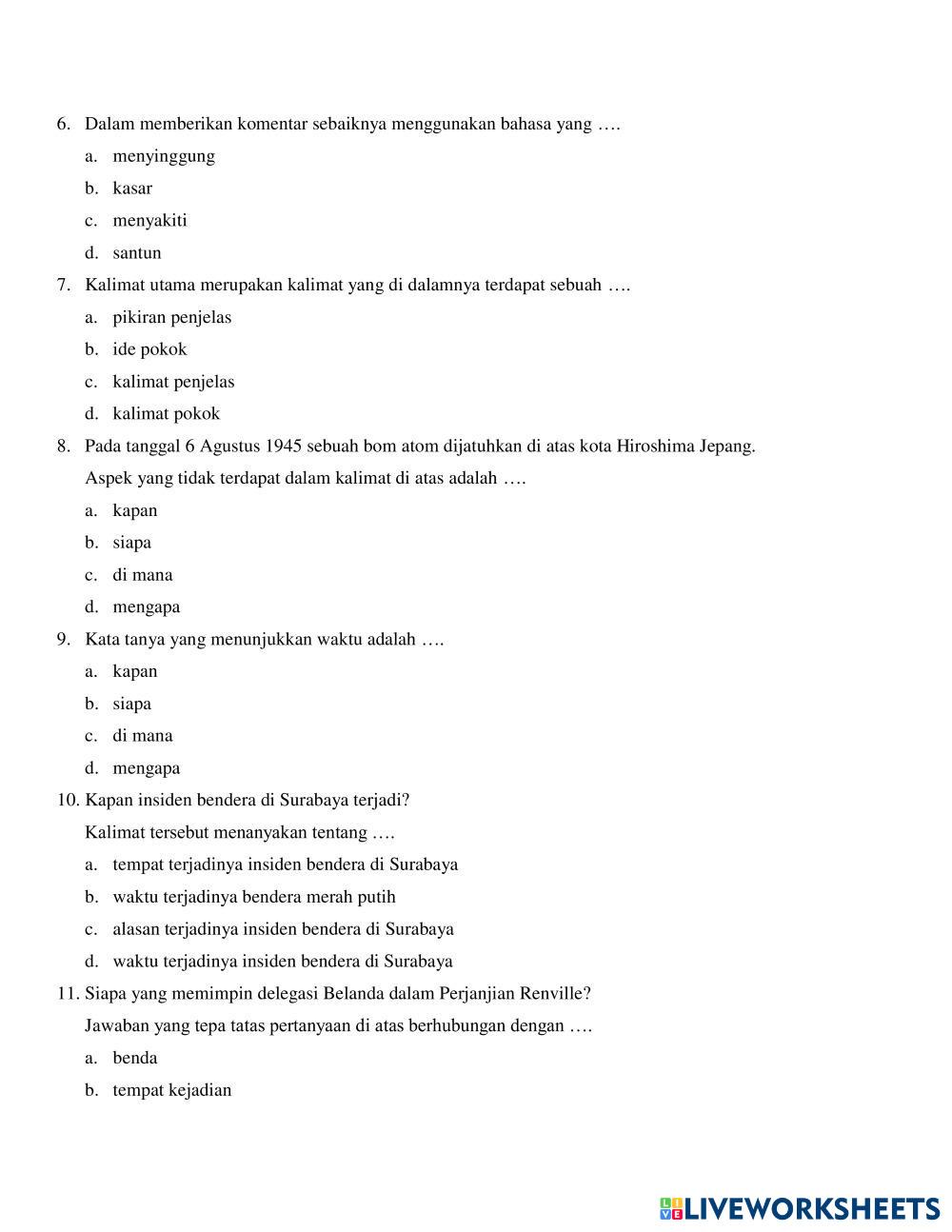 6. Dalam memberikan komentar sebaiknya menggunakan bahasa yang ….

a. menyinggung

b. kasar

c. menyakiti

d. santun

7. Kalimat utama merupakan kalimat yang di dalamnya terdapat sebuah ….

a. pikiran penjelas

b. ide pokok

c. kalimat penjelas

d. kalimat pokok

8. Pada tanggal 6 Agustus 1945 sebuah bom atom dijatuhkan di atas kota Hiroshima Jepang.

Aspek yang tidak terdapat dalam kalimat di atas adalah ….

a. kapan

b. siapa

c. di mana

d. mengapa

9. Kata tanya yang menunjukkan waktu adalah ….

a. kapan

b. siapa

c. di mana

d. mengapa

10. Kapan insiden bendera di Surabaya terjadi?

Kalimat tersebut menanyakan tentang ….

a. tempat terjadinya insiden bendera di Surabaya

b. waktu terjadinya bendera merah putih

c. alasan terjadinya insiden bendera di Surabaya

d. waktu terjadinya insiden bendera di Surabaya

11. Siapa yang memimpin delegasi Belanda dalam Perjanjian Renville?

Jawaban yang tepa tatas pertanyaan di atas berhubungan dengan ….

a. benda

b. tempat kejadian

LIVEWORKSHEETS